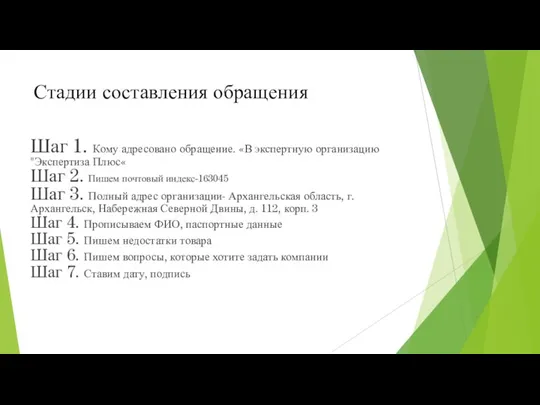 Стадии составления обращения

Шаг 1. Кому адресовано обращение. «В экспертную организацию "Экспертиза Плюс«
Шаг 2. Пишем почтовый индекс-163045
Шаг 3. Полный адрес организации- Архангельская область, г. Архангельск, Набережная Северной Двины, д. 112, корп. 3
Шаг 4. Прописываем ФИО, паспортные данные
Шаг 5. Пишем недостатки товара
Шаг 6. Пишем вопросы, которые хотите задать компании
Шаг 7. Ставим дату, подпись